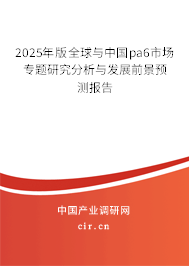 2025年版全球与中国pa6市场专题研究分析与发展前景预测报告

中国产业调研网
cir.cn